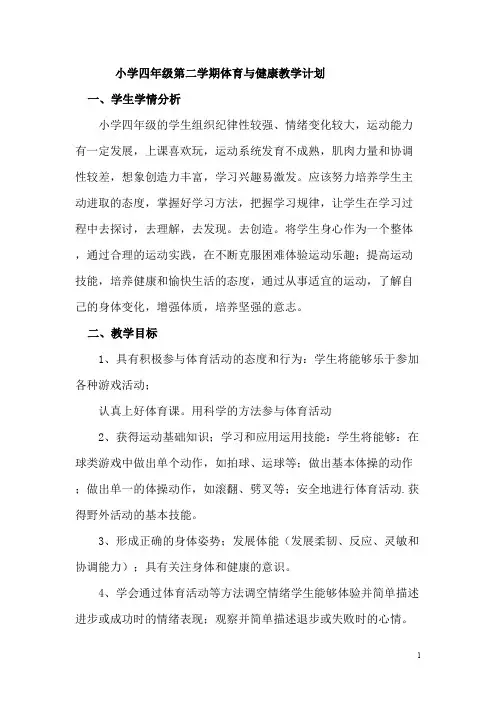 小学四年级第二学期体育与健康教学计划

一、学生学情分析

小学四年级的学生组织纪律性较强、情绪变化较大，运动能力有一定发展，上课喜欢玩，运动系统发育不成熟，肌肉力量和协调性较差，想象创造力丰富，学习兴趣易激发。应该努力培养学生主动进取的态度，掌握好学习方法，把握学习规律，让学生在学习过程中去探讨，去理解，去发现。去创造。将学生身心作为一个整体，通过合理的运动实践，在不断克服困难体验运动乐趣；提高运动技能，培养健康和愉快生活的态度，通过从事适宜的运动，了解自己的身体变化，增强体质，培养坚强的意志。

二、教学目标

1、具有积极参与体育活动的态度和行为：学生将能够乐于参加各种游戏活动；

认真上好体育课。用科学的方法参与体育活动

2、获得运动基础知识；学习和应用运用技能：学生将能够：在球类游戏中做出单个动作，如拍球、运球等；做出基本体操的动作；做出单一的体操动作，如滚翻、劈叉等；安全地进行体育活动.获得野外活动的基本技能。

3、形成正确的身体姿势；发展体能（发展柔韧、反应、灵敏和协调能力）；具有关注身体和健康的意识。

4、学会通过体育活动等方法调空情绪学生能够体验并简单描述进步或成功时的情绪表现；观察并简单描述退步或失败时的心情。

1